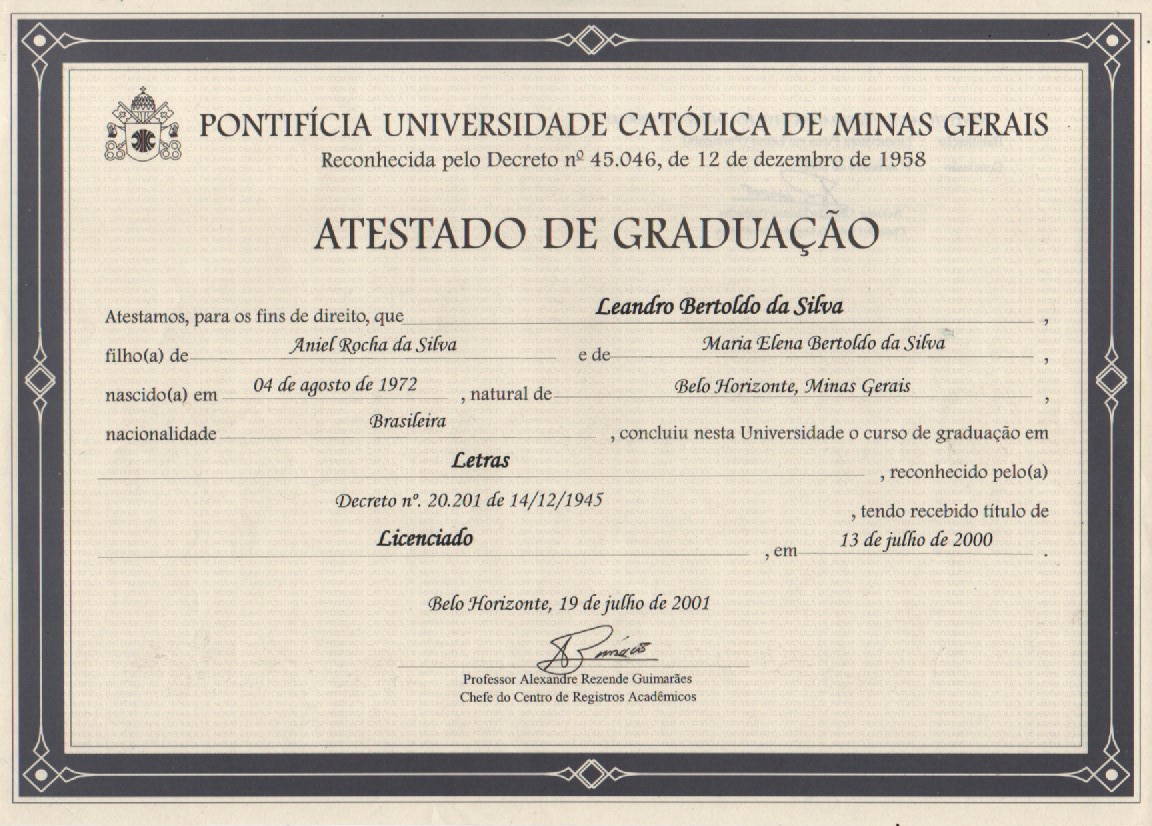 PONTIFÍCIA UNIVERSIDADE CATÓLICA DE MINAS GERAIS
Reconhecida pelo Decreto nº 45.046, de 12 de dezembro de 1958

ATESTADO DE GRADUAÇÃO

Atestamos, para os fins de direito, que Leandro Bertoldo da Silva, filho(a) de Aniel Rocha da Silva e de Maria Elena Bertoldo da Silva, nascido(a) em 04 de agosto de 1972, natural de Belo Horizonte, Minas Gerais, nacionalidade Brasileira, concluiu nesta Universidade o curso de graduação em Letras, reconhecido pelo(a) Decreto nº. 20.201 de 14/12/1945, tendo recebido título de Licenciado, em 13 de julho de 2000.

Belo Horizonte, 19 de julho de 2001

Professor Alexandre Rezende Guimarães
Chefe do Centro de Registros Acadêmicos